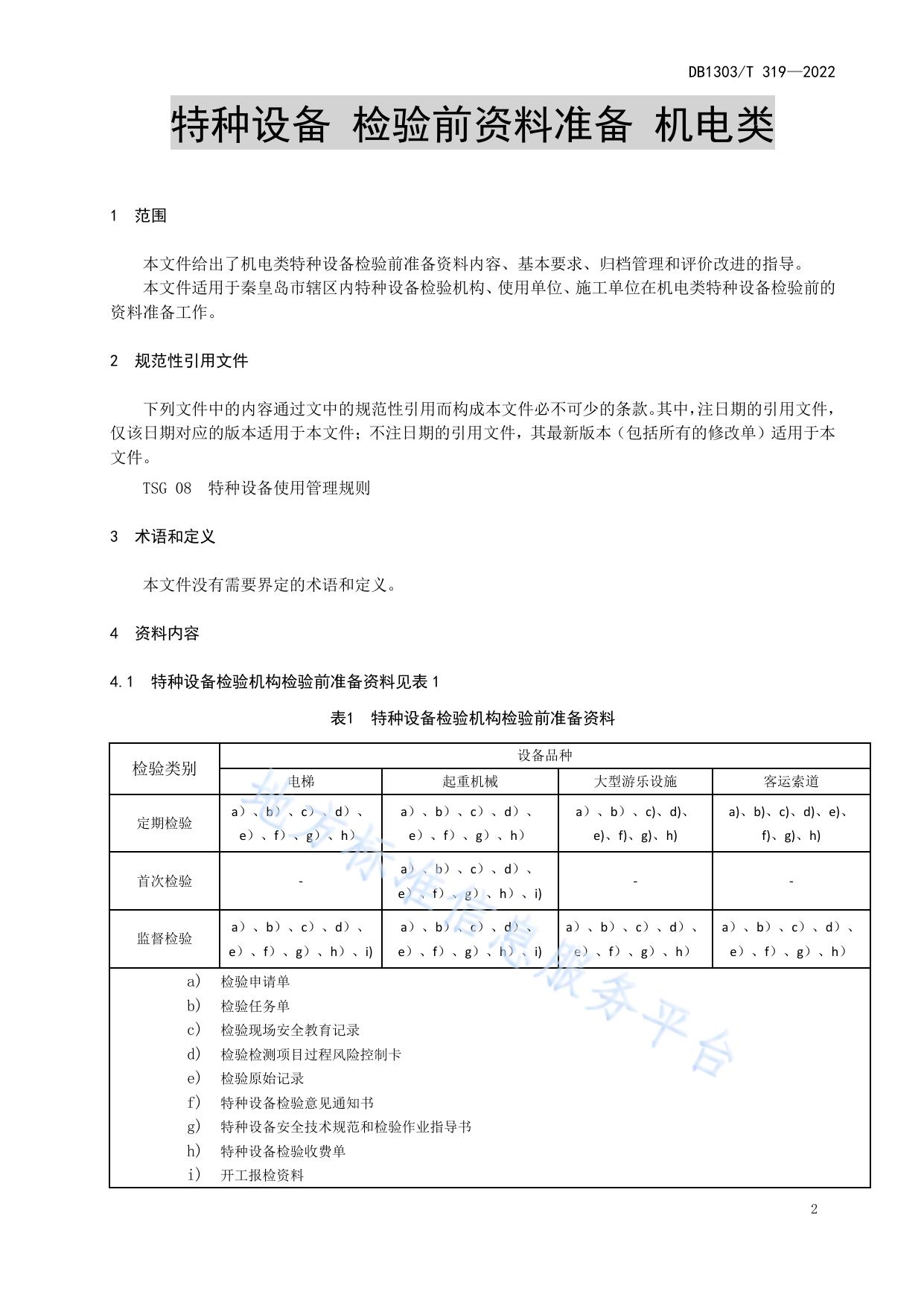 DB1303/T 319—2022

特种设备 检验前资料准备 机电类

1 范围

本文件给出了机电类特种设备检验前准备资料内容、基本要求、归档管理和评价改进的指导。

本文件适用于秦皇岛市辖区内特种设备检验机构、使用单位、施工单位在机电类特种设备检验前的资料准备工作。

2 规范性引用文件

下列文件中的内容通过文中的规范性引用而构成本文件必不可少的条款。其中，注日期的引用文件，仅该日期对应的版本适用于本文件；不注日期的引用文件，其最新版本（包括所有的修改单）适用于本文件。

TSG 08 特种设备使用管理规则

3 术语和定义

本文件没有需要界定的术语和定义。

4 资料内容

4.1 特种设备检验机构检验前准备资料见表1

表1 特种设备检验机构检验前准备资料

| 检验类别 | 设备品种 | | | |
|---|---|---|---|---|
| | 电梯 | 起重机械 | 大型游乐设施 | 客运索道 |
| 定期检验 | a）、b）、c）、d）、e）、f）、g）、h） | a）、b）、c）、d）、e）、f）、g）、h） | a）、b）、c)、d)、e)、f)、g)、h) | a)、b)、c)、d)、e)、f)、g)、h) |
| 首次检验 | - | a）、b）、c）、d）、e）、f）、g）、h）、i) | - | - |
| 监督检验 | a）、b）、c）、d）、e）、f）、g）、h）、i) | a）、b）、c）、d）、e）、f）、g）、h）、i) | a）、b）、c）、d）、e）、f）、g）、h） | a）、b）、c）、d）、e）、f）、g）、h） |

a） 检验申请单
b） 检验任务单
c） 检验现场安全教育记录
d） 检验检测项目过程风险控制卡
e） 检验原始记录
f） 特种设备检验意见通知书
g） 特种设备安全技术规范和检验作业指导书
h） 特种设备检验收费单
i） 开工报检资料

地方标准信息服务平台

2